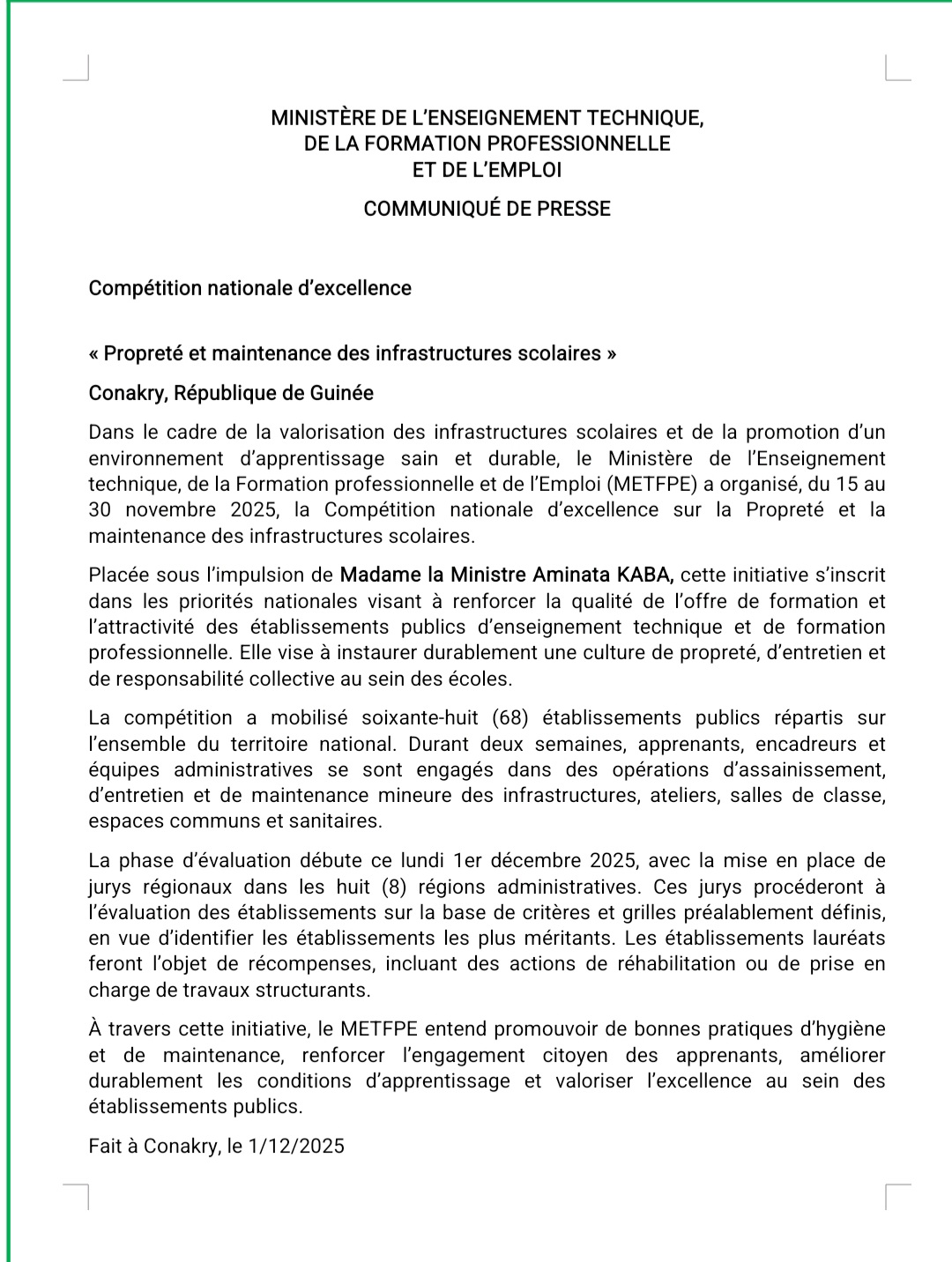 MINISTÈRE DE L'ENSEIGNEMENT TECHNIQUE,
DE LA FORMATION PROFESSIONNELLE
ET DE L'EMPLOI

COMMUNIQUÉ DE PRESSE

Compétition nationale d'excellence

« Propreté et maintenance des infrastructures scolaires »

Conakry, République de Guinée

Dans le cadre de la valorisation des infrastructures scolaires et de la promotion d'un environnement d'apprentissage sain et durable, le Ministère de l'Enseignement technique, de la Formation professionnelle et de l'Emploi (METFPE) a organisé, du 15 au 30 novembre 2025, la Compétition nationale d'excellence sur la Propreté et la maintenance des infrastructures scolaires.

Placée sous l'impulsion de Madame la Ministre Aminata KABA, cette initiative s'inscrit dans les priorités nationales visant à renforcer la qualité de l'offre de formation et l'attractivité des établissements publics d'enseignement technique et de formation professionnelle. Elle vise à instaurer durablement une culture de propreté, d'entretien et de responsabilité collective au sein des écoles.

La compétition a mobilisé soixante-huit (68) établissements publics répartis sur l'ensemble du territoire national. Durant deux semaines, apprenants, encadreurs et équipes administratives se sont engagés dans des opérations d'assainissement, d'entretien et de maintenance mineure des infrastructures, ateliers, salles de classe, espaces communs et sanitaires.

La phase d'évaluation débute ce lundi 1er décembre 2025, avec la mise en place de jurys régionaux dans les huit (8) régions administratives. Ces jurys procéderont à l'évaluation des établissements sur la base de critères et grilles préalablement définis, en vue d'identifier les établissements les plus méritants. Les établissements lauréats feront l'objet de récompenses, incluant des actions de réhabilitation ou de prise en charge de travaux structurants.

À travers cette initiative, le METFPE entend promouvoir de bonnes pratiques d'hygiène et de maintenance, renforcer l'engagement citoyen des apprenants, améliorer durablement les conditions d'apprentissage et valoriser l'excellence au sein des établissements publics.

Fait à Conakry, le 1/12/2025